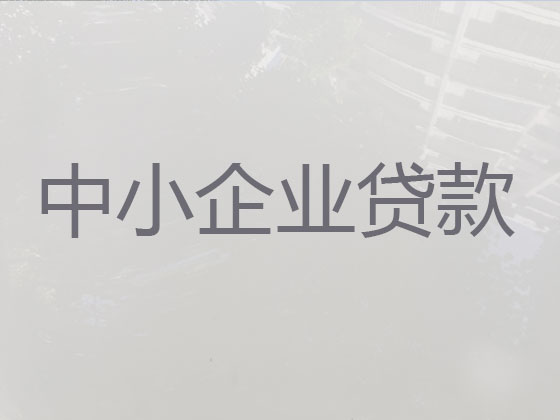 中小企业贷款